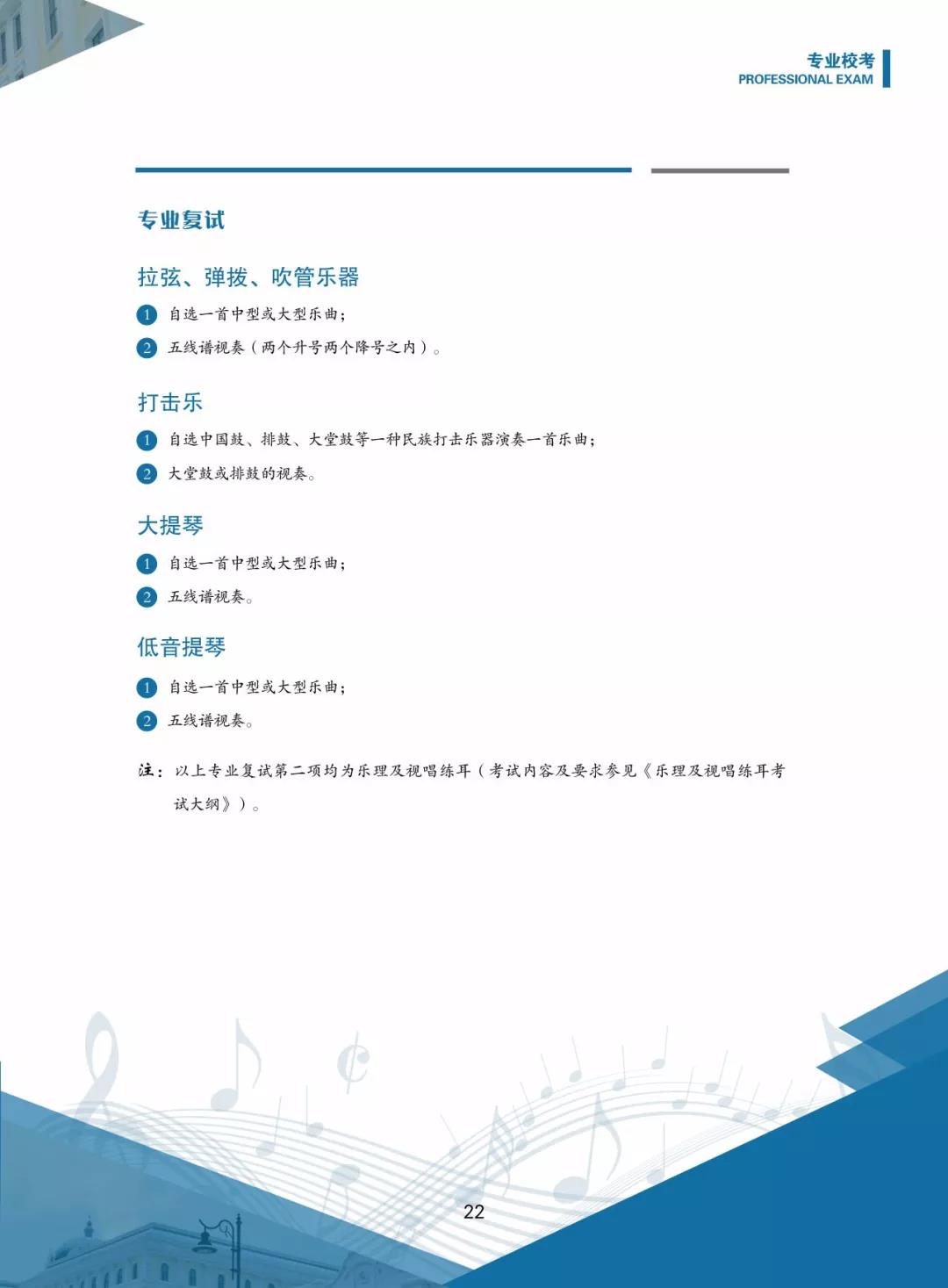 专业校考
PROFESSIONAL EXAM

专业复试

拉弦、弹拨、吹管乐器

1 自选一首中型或大型乐曲；

2 五线谱视奏（两个升号两个降号之内）。

打击乐

1 自选中国鼓、排鼓、大堂鼓等一种民族打击乐器演奏一首乐曲；

2 大堂鼓或排鼓的视奏。

大提琴

1 自选一首中型或大型乐曲；

2 五线谱视奏。

低音提琴

1 自选一首中型或大型乐曲；

2 五线谱视奏。

注：以上专业复试第二项均为乐理及视唱练耳（考试内容及要求参见《乐理及视唱练耳考试大纲》）。

22